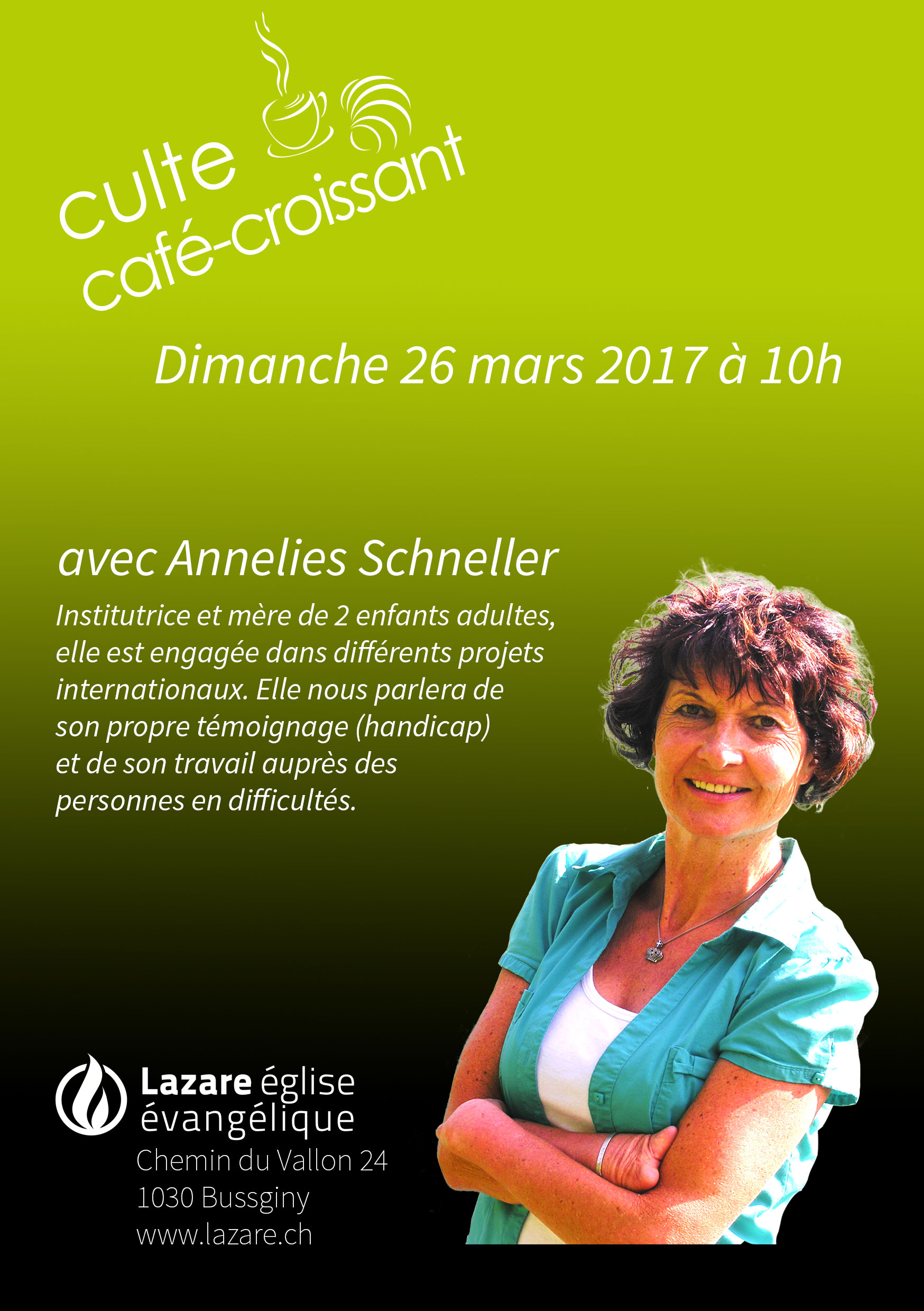 culte
café-croissant

Dimanche 26 mars 2017 à 10h

avec Annelies Schneller

Institutrice et mère de 2 enfants adultes, elle est engagée dans différents projets internationaux. Elle nous parlera de son propre témoignage (handicap) et de son travail auprès des personnes en difficultés.

Lazare église
évangélique
Chemin du Vallon 24
1030 Bussginy
www.lazare.ch